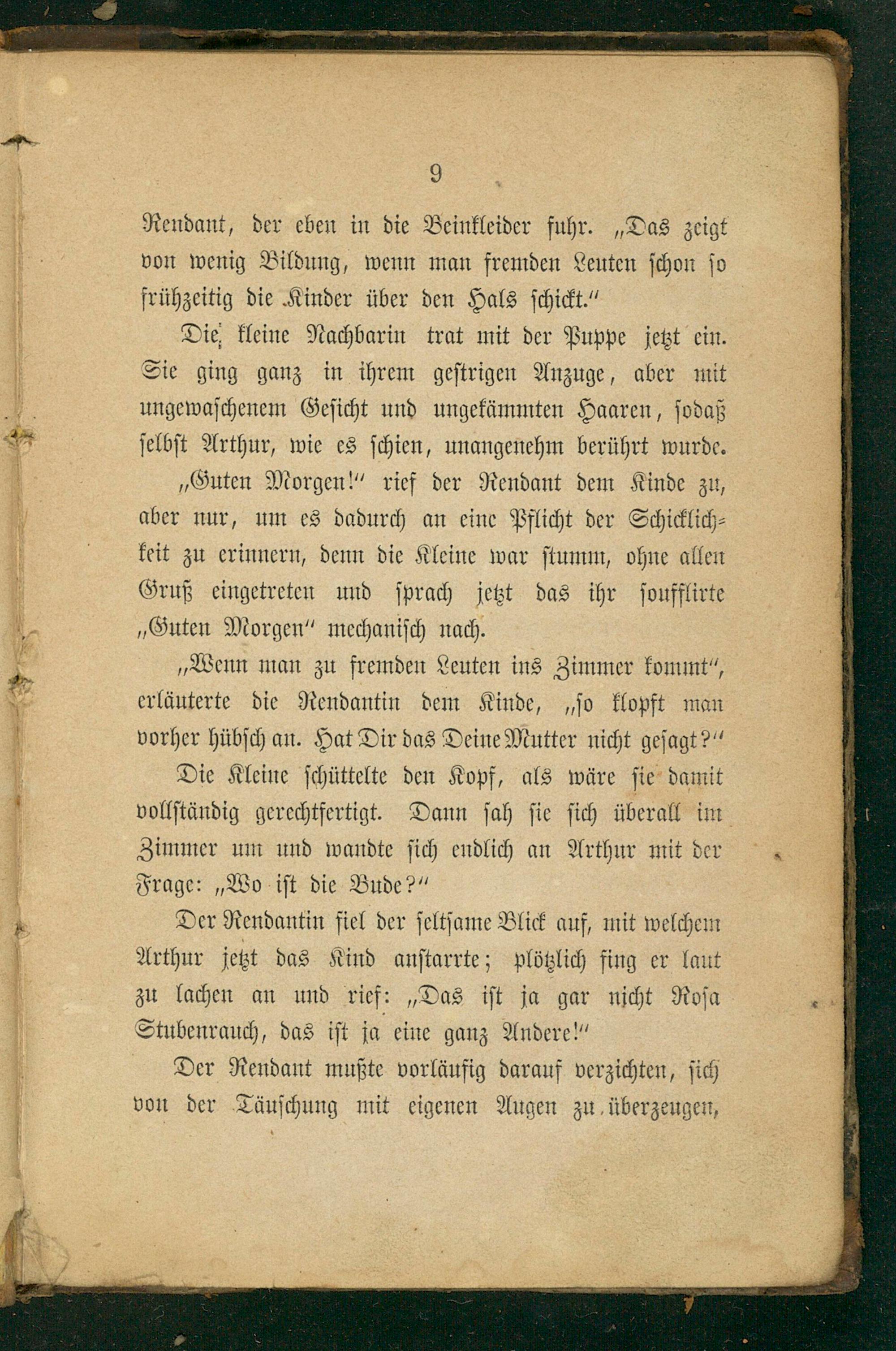 9

Rendant, der eben in die Beinkleider fuhr. „Das zeigt von wenig Bildung, wenn man fremden Leuten schon so frühzeitig die Kinder über den Hals schickt.“

Die kleine Nachbarin trat mit der Puppe jetzt ein. Sie ging ganz in ihrem gestrigen Anzuge, aber mit ungewaschenem Gesicht und ungekämmten Haaren, sodaß selbst Arthur, wie es schien, unangenehm berührt wurde.

„Guten Morgen!“ rief der Rendant dem Kinde zu, aber nur, um es dadurch an eine Pflicht der Schicklichkeit zu erinnern, denn die Kleine war stumm, ohne allen Gruß eingetreten und sprach jetzt das ihr soufflirte „Guten Morgen“ mechanisch nach.

„Wenn man zu fremden Leuten ins Zimmer kommt“, erläuterte die Rendantin dem Kinde, „so klopft man vorher hübsch an. Hat Dir das Deine Mutter nicht gesagt?“

Die Kleine schüttelte den Kopf, als wäre sie damit vollständig gerechtfertigt. Dann sah sie sich überall im Zimmer um und wandte sich endlich an Arthur mit der Frage: „Wo ist die Bude?“

Der Rendantin fiel der seltsame Blick auf, mit welchem Arthur jetzt das Kind anstarrte; plötzlich fing er laut zu lachen an und rief: „Das ist ja gar nicht Rosa Stubenrauch, das ist ja eine ganz Andere!“

Der Rendant mußte vorläufig darauf verzichten, sich von der Täuschung mit eigenen Augen zu überzeugen,